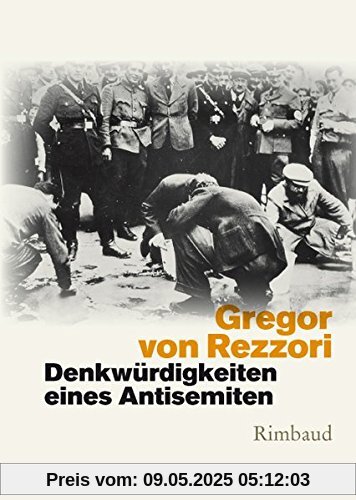 Gregor von Rezzori
Denkwürdigkeiten eines Antisemiten

Rimbaud

Preis vom: 09.05.2025 05:12:03